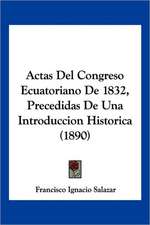 Actas Del Congreso Ecuatoriano De 1832, Precedidas De Una Introduccion Historica (1890)

Francisco Ignacio Salazar